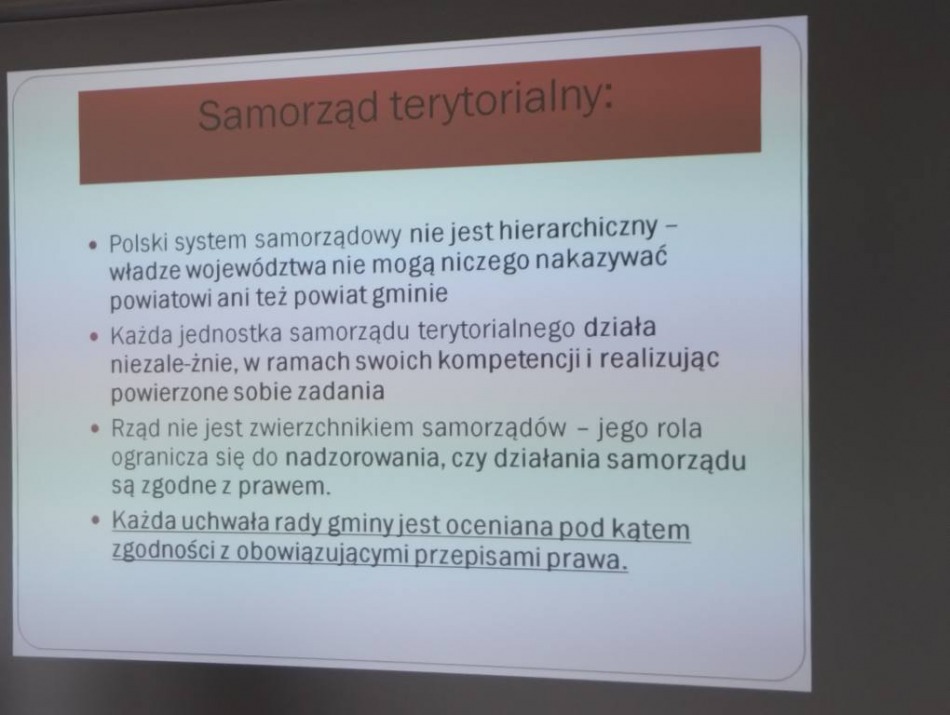 Samorząd terytorialny:

• Polski system samorządowy nie jest hierarchiczny – władze województwa nie mogą niczego nakazywać powiatowi ani też powiat gminie

• Każda jednostka samorządu terytorialnego działa niezale-żnie, w ramach swoich kompetencji i realizując powierzone sobie zadania

• Rząd nie jest zwierzchnikiem samorządów – jego rola ogranicza się do nadzorowania, czy działania samorządu są zgodne z prawem.

• Każda uchwała rady gminy jest oceniana pod kątem zgodności z obowiązującymi przepisami prawa.